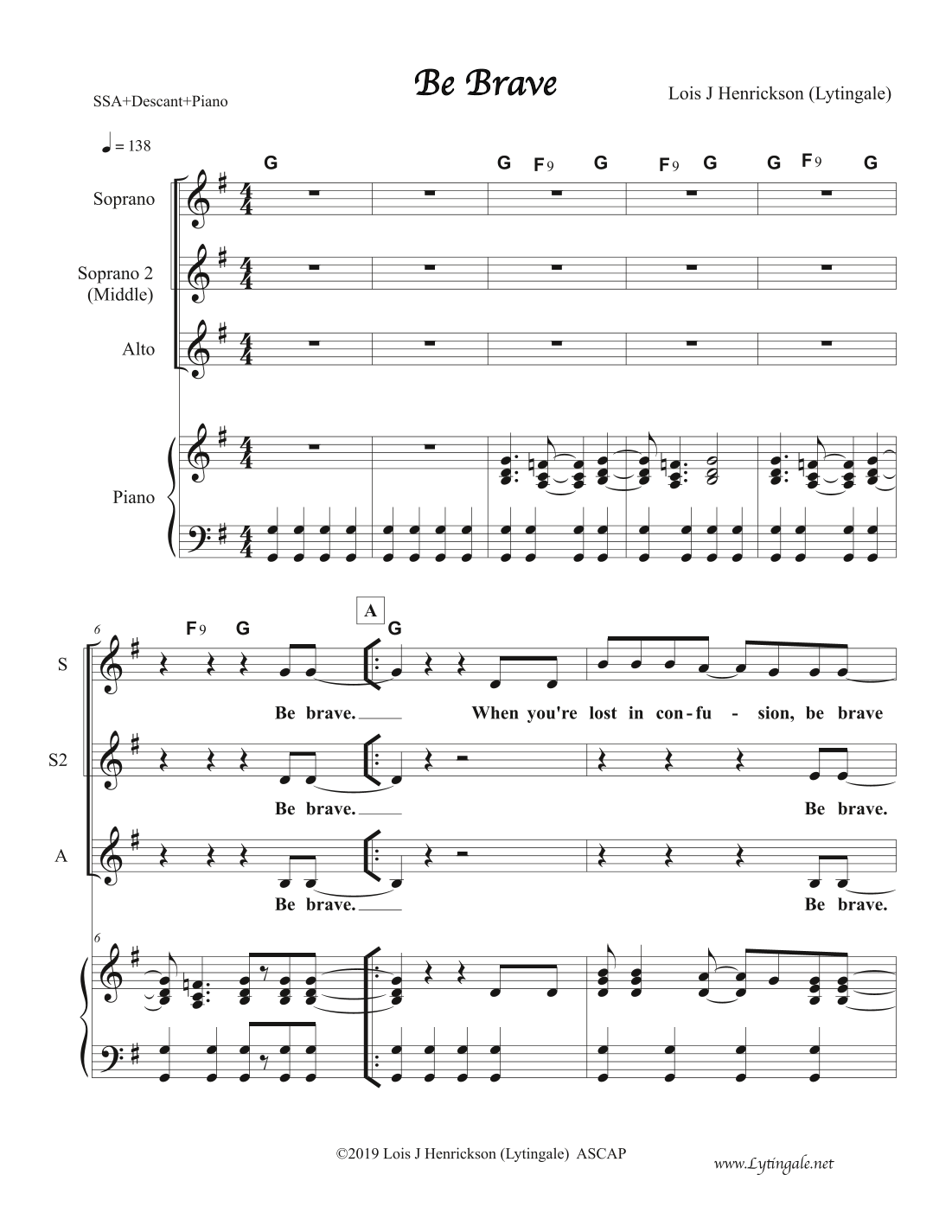 Be Brave

SSA+Descant+Piano

Lois J Henrickson (Lytingale)

♩ = 138

G G F9 G F9 G G F9 G

Soprano

Soprano 2 (Middle)

Alto

Piano

6

F9 G

A

G

S

Be brave. When you're lost in con-fu - sion, be brave

S2

Be brave. Be brave.

A

Be brave. Be brave.

6

©2019 Lois J Henrickson (Lytingale) ASCAP

www.Lytingale.net